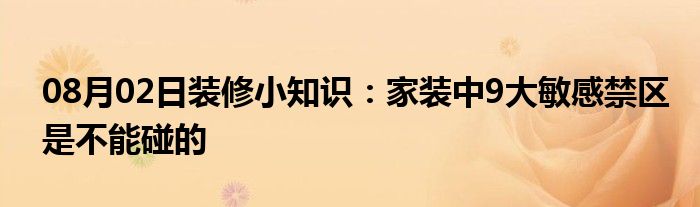 08月02日装修小知识：家装中9大敏感禁区是不能碰的